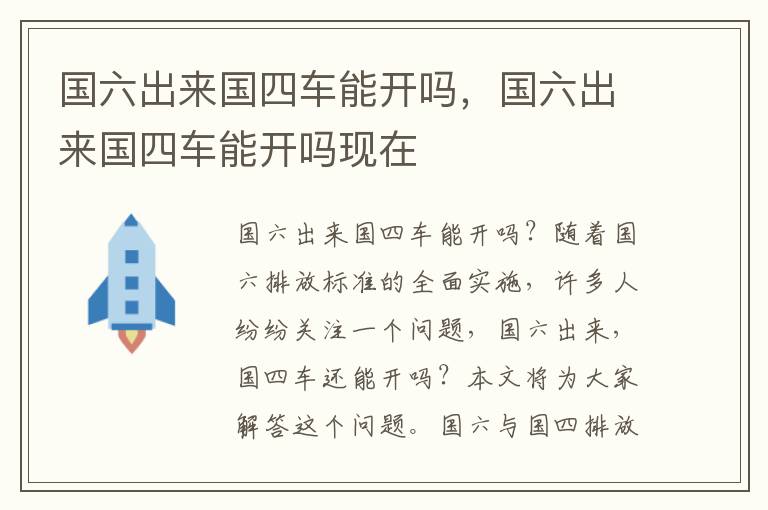 国六出来国四车能开吗，国六出来国四车能开吗现在

国六出来国四车能开吗？随着国六排放标准的全面实施，许多人纷纷关注一个问题，国六出来，国四车还能开吗？本文将为大家解答这个问题。国六与国四排放